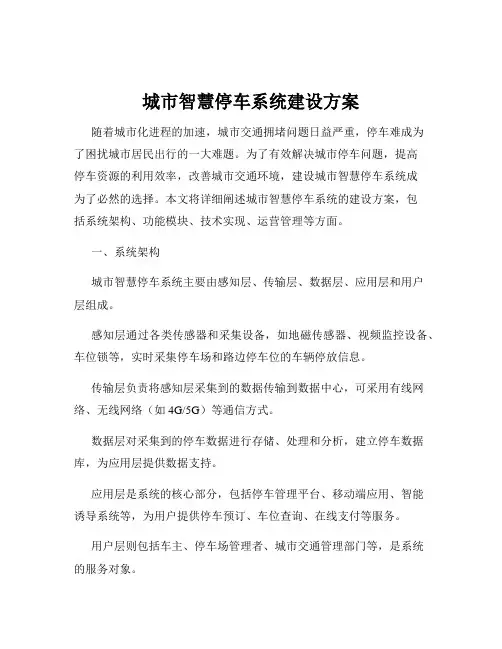 城市智慧停车系统建设方案

随着城市化进程的加速，城市交通拥堵问题日益严重，停车难成为了困扰城市居民出行的一大难题。为了有效解决城市停车问题，提高停车资源的利用效率，改善城市交通环境，建设城市智慧停车系统成为了必然的选择。本文将详细阐述城市智慧停车系统的建设方案，包括系统架构、功能模块、技术实现、运营管理等方面。

一、系统架构

城市智慧停车系统主要由感知层、传输层、数据层、应用层和用户层组成。

感知层通过各类传感器和采集设备，如地磁传感器、视频监控设备、车位锁等，实时采集停车场和路边停车位的车辆停放信息。

传输层负责将感知层采集到的数据传输到数据中心，可采用有线网络、无线网络（如 4G/5G）等通信方式。

数据层对采集到的停车数据进行存储、处理和分析，建立停车数据库，为应用层提供数据支持。

应用层是系统的核心部分，包括停车管理平台、移动端应用、智能诱导系统等，为用户提供停车预订、车位查询、在线支付等服务。

用户层则包括车主、停车场管理者、城市交通管理部门等，是系统的服务对象。